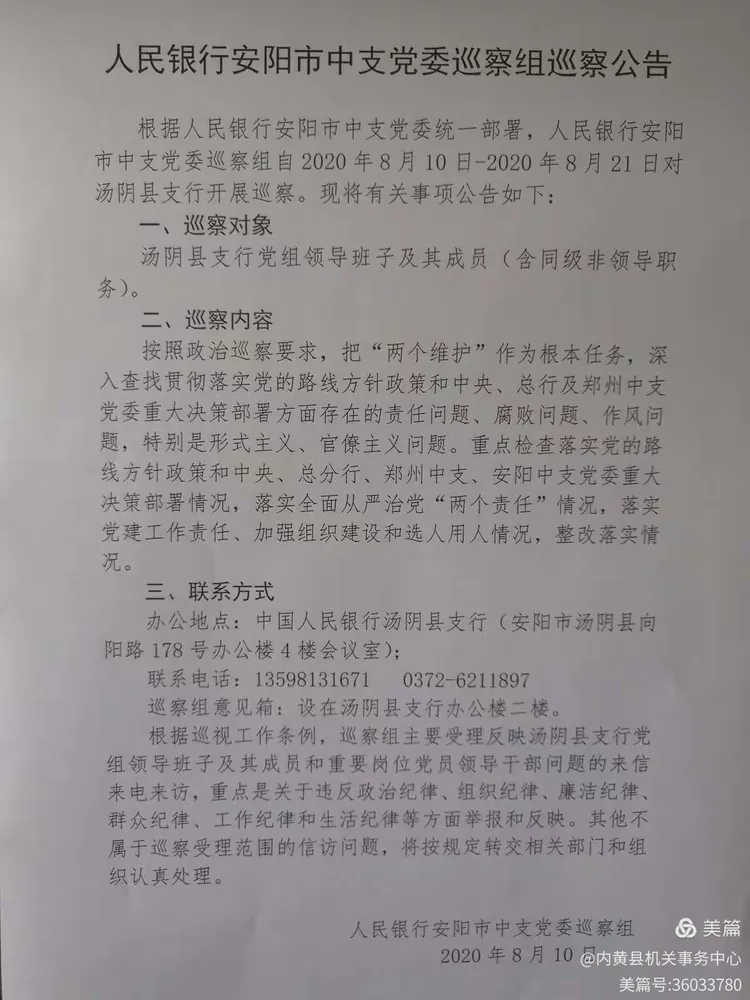 人民银行安阳市中支党委巡察组巡察公告

根据人民银行安阳市中支党委统一部署，人民银行安阳市中支党委巡察组自2020年8月10日-2020年8月21日对汤阴县支行开展巡察。现将有关事项公告如下：

一、巡察对象

汤阴县支行党组领导班子及其成员（含同级非领导职务）。

二、巡察内容

按照政治巡察要求，把“两个维护”作为根本任务，深入查找贯彻落实党的路线方针政策和中央、总行及郑州中支党委重大决策部署方面存在的责任问题、腐败问题、作风问题，特别是形式主义、官僚主义问题。重点检查落实党的路线方针政策和中央、总分行、郑州中支、安阳中支党委重大决策部署情况，落实全面从严治党“两个责任”情况，落实党建工作责任、加强组织建设和选人用人情况，整改落实情况。

三、联系方式

办公地点：中国人民银行汤阴县支行（安阳市汤阴县向阳路178号办公楼4楼会议室）；

联系电话：13598131671　　0372-6211897

巡察组意见箱：设在汤阴县支行办公楼二楼。

根据巡视工作条例，巡察组主要受理反映汤阴县支行党组领导班子及其成员和重要岗位党员领导干部问题的来信来电来访，重点是关于违反政治纪律、组织纪律、廉洁纪律、群众纪律、工作纪律和生活纪律等方面举报和反映。其他不属于巡察受理范围的信访问题，将按规定转交相关部门和组织认真处理。

人民银行安阳市中支党委巡察组
2020年8月10日

美篇
@内黄县机关事务中心
美篇号:36033780